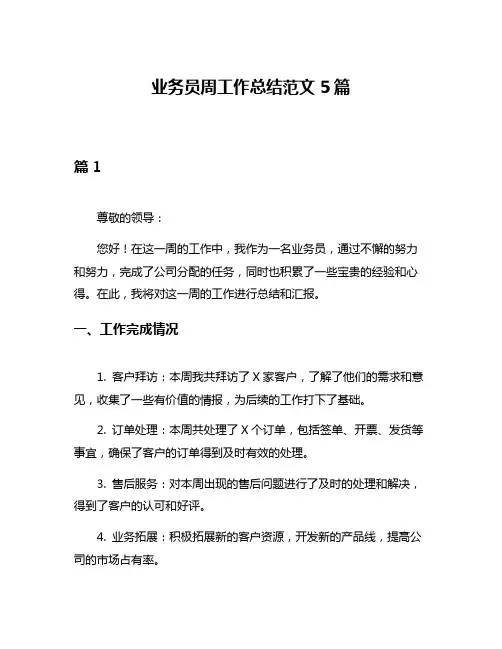 业务员周工作总结范文 5 篇

篇 1

尊敬的领导：

您好！在这一周的工作中，我作为一名业务员，通过不懈的努力和努力，完成了公司分配的任务，同时也积累了一些宝贵的经验和心得。在此，我将对这一周的工作进行总结和汇报。

一、工作完成情况

1. 客户拜访：本周我共拜访了 X 家客户，了解了他们的需求和意见，收集了一些有价值的情报，为后续的工作打下了基础。

2. 订单处理：本周共处理了 X 个订单，包括签单、开票、发货等事宜，确保了客户的订单得到及时有效的处理。

3. 售后服务：对本周出现的售后问题进行了及时的处理和解决，得到了客户的认可和好评。

4. 业务拓展：积极拓展新的客户资源，开发新的产品线，提高公司的市场占有率。